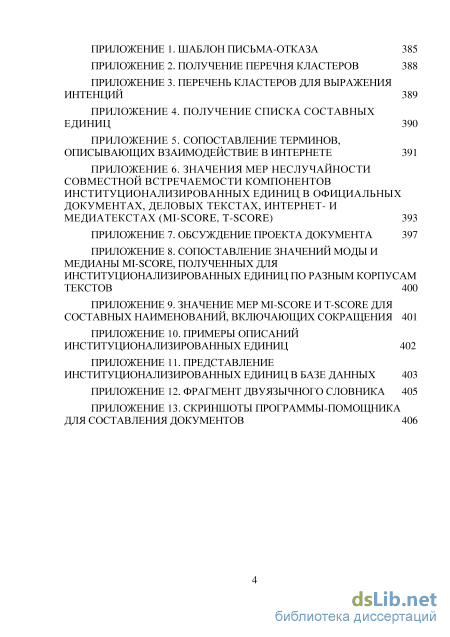 ПРИЛОЖЕНИЕ 1. ШАБЛОН ПИСЬМА-ОТКАЗА 385

ПРИЛОЖЕНИЕ 2. ПОЛУЧЕНИЕ ПЕРЕЧНЯ КЛАСТЕРОВ 388

ПРИЛОЖЕНИЕ 3. ПЕРЕЧЕНЬ КЛАСТЕРОВ ДЛЯ ВЫРАЖЕНИЯ ИНТЕНЦИЙ 389

ПРИЛОЖЕНИЕ 4. ПОЛУЧЕНИЕ СПИСКА СОСТАВНЫХ ЕДИНИЦ 390

ПРИЛОЖЕНИЕ 5. СОПОСТАВЛЕНИЕ ТЕРМИНОВ, ОПИСЫВАЮЩИХ ВЗАИМОДЕЙСТВИЕ В ИНТЕРНЕТЕ 391

ПРИЛОЖЕНИЕ 6. ЗНАЧЕНИЯ МЕР НЕСЛУЧАЙНОСТИ СОВМЕСТНОЙ ВСТРЕЧАЕМОСТИ КОМПОНЕНТОВ ИНСТИТУЦИОНАЛИЗИРОВАННЫХ ЕДИНИЦ В ОФИЦИАЛЬНЫХ ДОКУМЕНТАХ, ДЕЛОВЫХ ТЕКСТАХ, ИНТЕРНЕТ- И МЕДИАТЕКСТАХ (MI-SCORE, T-SCORE) 393

ПРИЛОЖЕНИЕ 7. ОБСУЖДЕНИЕ ПРОЕКТА ДОКУМЕНТА 397

ПРИЛОЖЕНИЕ 8. СОПОСТАВЛЕНИЕ ЗНАЧЕНИЙ МОДЫ И МЕДИАНЫ MI-SCORE, ПОЛУЧЕННЫХ ДЛЯ ИНСТИТУЦИОНАЛИЗИРОВАННЫХ ЕДИНИЦ ПО РАЗНЫМ КОРПУСАМ ТЕКСТОВ 400

ПРИЛОЖЕНИЕ 9. ЗНАЧЕНИЕ МЕР MI-SCORE И T-SCORE ДЛЯ СОСТАВНЫХ НАИМЕНОВАНИЙ, ВКЛЮЧАЮЩИХ СОКРАЩЕНИЯ 401

ПРИЛОЖЕНИЕ 10. ПРИМЕРЫ ОПИСАНИЙ ИНСТИТУЦИОНАЛИЗИРОВАННЫХ ЕДИНИЦ 402

ПРИЛОЖЕНИЕ 11. ПРЕДСТАВЛЕНИЕ ИНСТИТУЦИОНАЛИЗИРОВАННЫХ ЕДИНИЦ В БАЗЕ ДАННЫХ 403

ПРИЛОЖЕНИЕ 12. ФРАГМЕНТ ДВУЯЗЫЧНОГО СЛОВНИКА 405

ПРИЛОЖЕНИЕ 13. СКРИНШОТЫ ПРОГРАММЫ-ПОМОЩНИКА ДЛЯ СОСТАВЛЕНИЯ ДОКУМЕНТОВ 406

4

dsLib.net
библиотека диссертаций